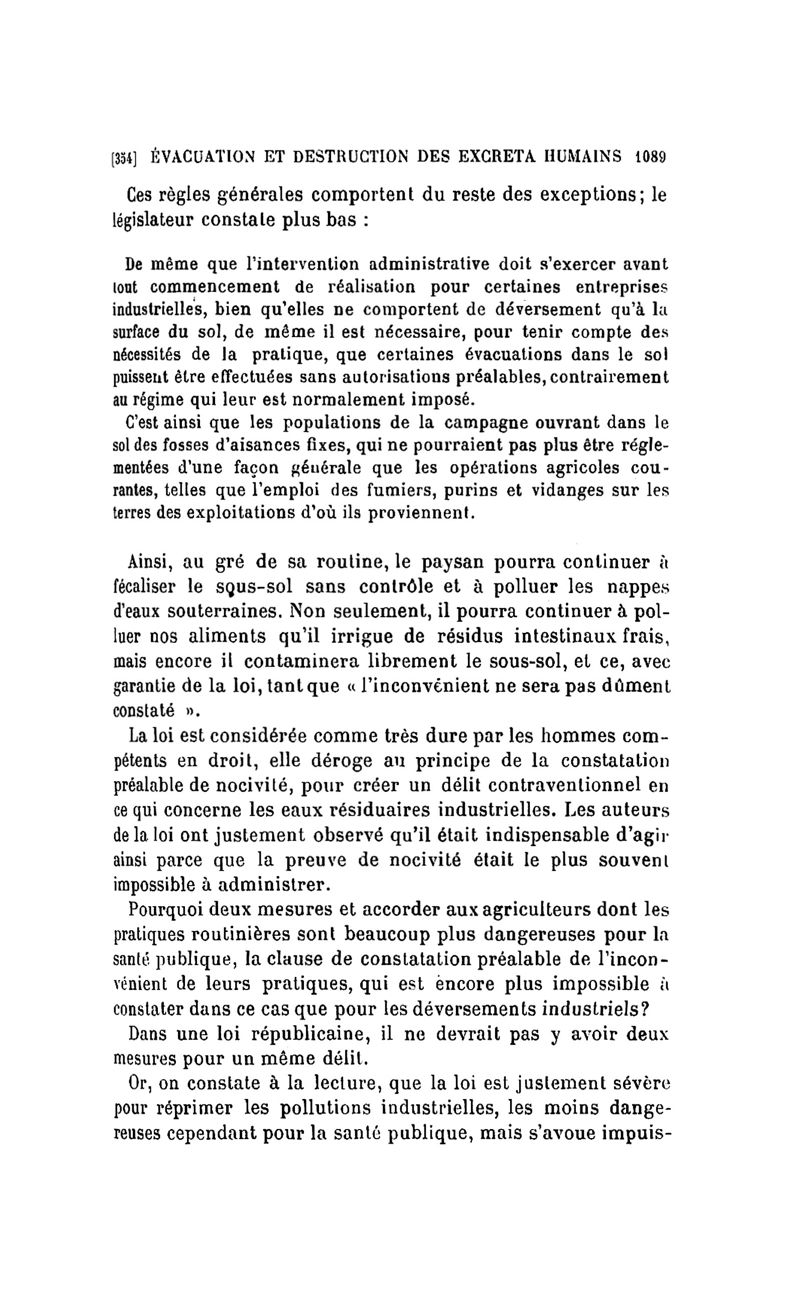 [354] ÉVACUATION ET DESTRUCTION DES EXCRETA HUMAINS 1089

Ces règles générales comportent du reste des exceptions; le législateur constate plus bas :

De même que l'intervention administrative doit s'exercer avant tout commencement de réalisation pour certaines entreprises industrielles, bien qu'elles ne comportent de déversement qu'à la surface du sol, de même il est nécessaire, pour tenir compte des nécessités de la pratique, que certaines évacuations dans le sol puissent être effectuées sans autorisations préalables, contrairement au régime qui leur est normalement imposé.

C'est ainsi que les populations de la campagne ouvrant dans le sol des fosses d'aisances fixes, qui ne pourraient pas plus être réglementées d'une façon générale que les opérations agricoles courantes, telles que l'emploi des fumiers, purins et vidanges sur les terres des exploitations d'où ils proviennent.

Ainsi, au gré de sa routine, le paysan pourra continuer à fécaliser le sous-sol sans contrôle et à polluer les nappes d'eaux souterraines. Non seulement, il pourra continuer à polluer nos aliments qu'il irrigue de résidus intestinaux frais, mais encore il contaminera librement le sous-sol, et ce, avec garantie de la loi, tant que « l'inconvénient ne sera pas dûment constaté ».

La loi est considérée comme très dure par les hommes compétents en droit, elle déroge au principe de la constatation préalable de nocivité, pour créer un délit contraventionnel en ce qui concerne les eaux résiduaires industrielles. Les auteurs de la loi ont justement observé qu'il était indispensable d'agir ainsi parce que la preuve de nocivité était le plus souvent impossible à administrer.

Pourquoi deux mesures et accorder aux agriculteurs dont les pratiques routinières sont beaucoup plus dangereuses pour la santé publique, la clause de constatation préalable de l'inconvénient de leurs pratiques, qui est encore plus impossible à constater dans ce cas que pour les déversements industriels?

Dans une loi républicaine, il ne devrait pas y avoir deux mesures pour un même délit.

Or, on constate à la lecture, que la loi est justement sévère pour réprimer les pollutions industrielles, les moins dangereuses cependant pour la santé publique, mais s'avoue impuis-